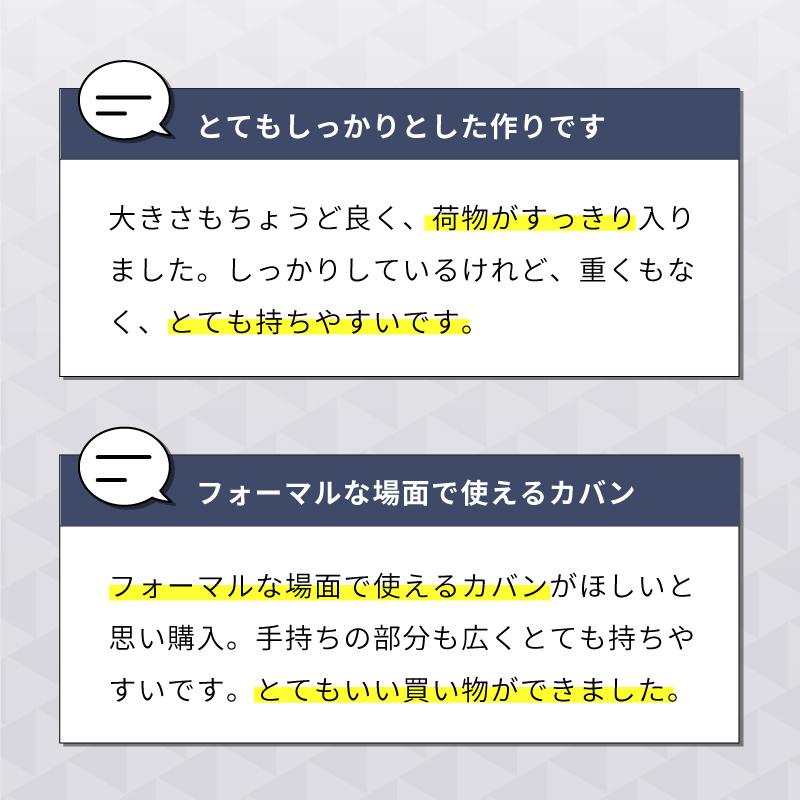 とてもしっかりとした作りです

大きさもちょうど良く、荷物がすっきり入りました。しっかりしているけれど、重くもなく、とても持ちやすいです。

フォーマルな場面で使えるカバン

フォーマルな場面で使えるカバンがほしいと思い購入。手持ちの部分も広くとても持ちやすいです。とてもいい買い物ができました。